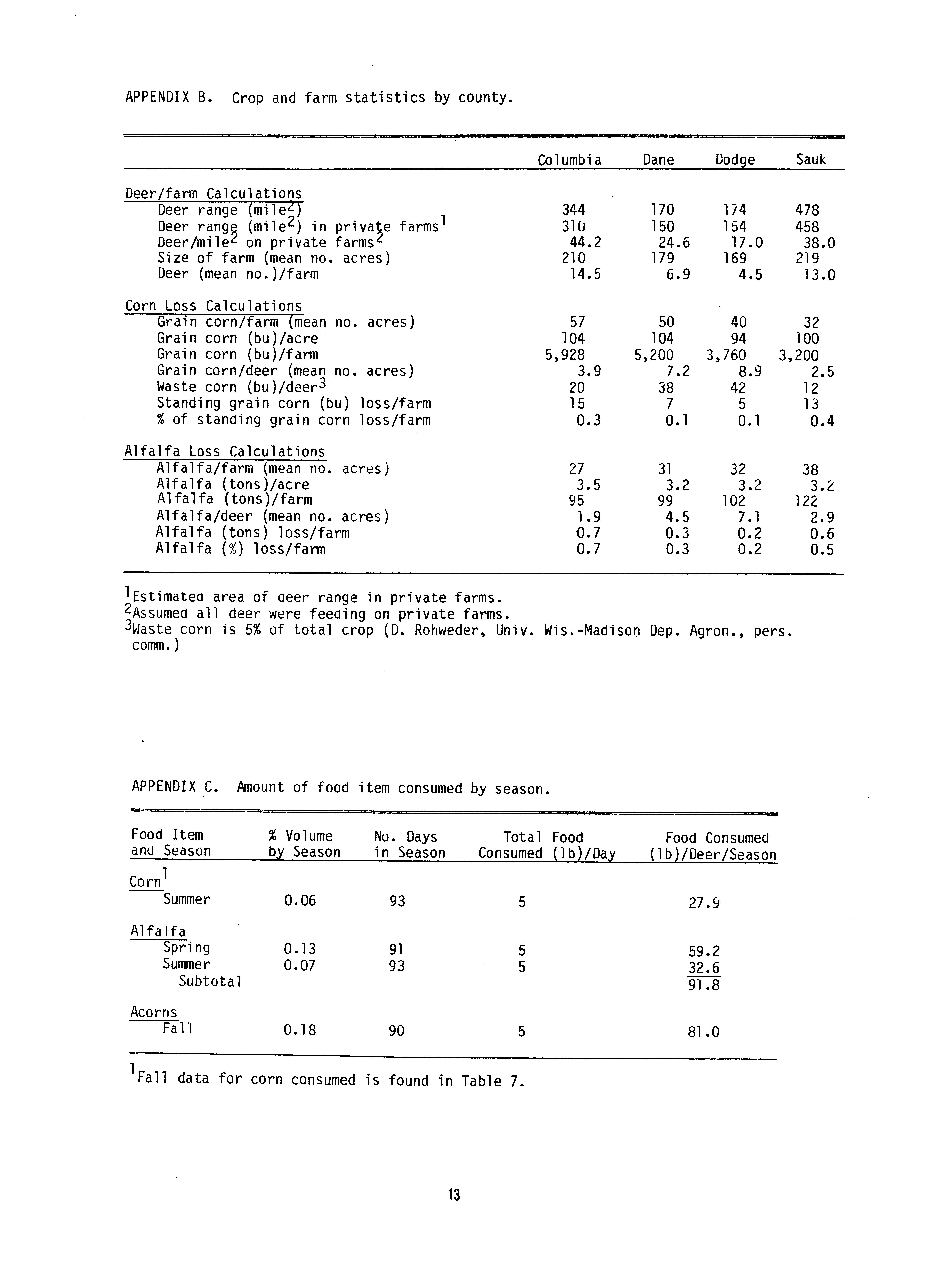 APPENDIX B. Crop and farm statistics by county.

| | Columbia | Dane | Dodge | Sauk |
|---|---|---|---|---|
| Deer/farm Calculations | | | | |
| Deer range (mile$^2$) | 344 | 170 | 174 | 478 |
| Deer range (mile$^2$) in private farms$^1$ | 310 | 150 | 154 | 458 |
| Deer/mile$^2$ on private farms$^2$ | 44.2 | 24.6 | 17.0 | 38.0 |
| Size of farm (mean no. acres) | 210 | 179 | 169 | 219 |
| Deer (mean no.)/farm | 14.5 | 6.9 | 4.5 | 13.0 |
| Corn Loss Calculations | | | | |
| Grain corn/farm (mean no. acres) | 57 | 50 | 40 | 32 |
| Grain corn (bu)/acre | 104 | 104 | 94 | 100 |
| Grain corn (bu)/farm | 5,928 | 5,200 | 3,760 | 3,200 |
| Grain corn/deer (mean no. acres) | 3.9 | 7.2 | 8.9 | 2.5 |
| Waste corn (bu)/deer$^3$ | 20 | 38 | 42 | 12 |
| Standing grain corn (bu) loss/farm | 15 | 7 | 5 | 13 |
| % of standing grain corn loss/farm | 0.3 | 0.1 | 0.1 | 0.4 |
| Alfalfa Loss Calculations | | | | |
| Alfalfa/farm (mean no. acres) | 27 | 31 | 32 | 38 |
| Alfalfa (tons)/acre | 3.5 | 3.2 | 3.2 | 3.2 |
| Alfalfa (tons)/farm | 95 | 99 | 102 | 122 |
| Alfalfa/deer (mean no. acres) | 1.9 | 4.5 | 7.1 | 2.9 |
| Alfalfa (tons) loss/farm | 0.7 | 0.3 | 0.2 | 0.6 |
| Alfalfa (%) loss/farm | 0.7 | 0.3 | 0.2 | 0.5 |

$^1$Estimated area of deer range in private farms.
$^2$Assumed all deer were feeding on private farms.
$^3$Waste corn is 5% of total crop (D. Rohweder, Univ. Wis.-Madison Dep. Agron., pers. comm.)

APPENDIX C. Amount of food item consumed by season.

| Food Item and Season | % Volume by Season | No. Days in Season | Total Food Consumed (lb)/Day | Food Consumed (lb)/Deer/Season |
|---|---|---|---|---|
| Corn$^1$ | | | | |
| Summer | 0.06 | 93 | 5 | 27.9 |
| Alfalfa | | | | |
| Spring | 0.13 | 91 | 5 | 59.2 |
| Summer | 0.07 | 93 | 5 | 32.6 |
| Subtotal | | | | 91.8 |
| Acorns | | | | |
| Fall | 0.18 | 90 | 5 | 81.0 |

$^1$Fall data for corn consumed is found in Table 7.

13